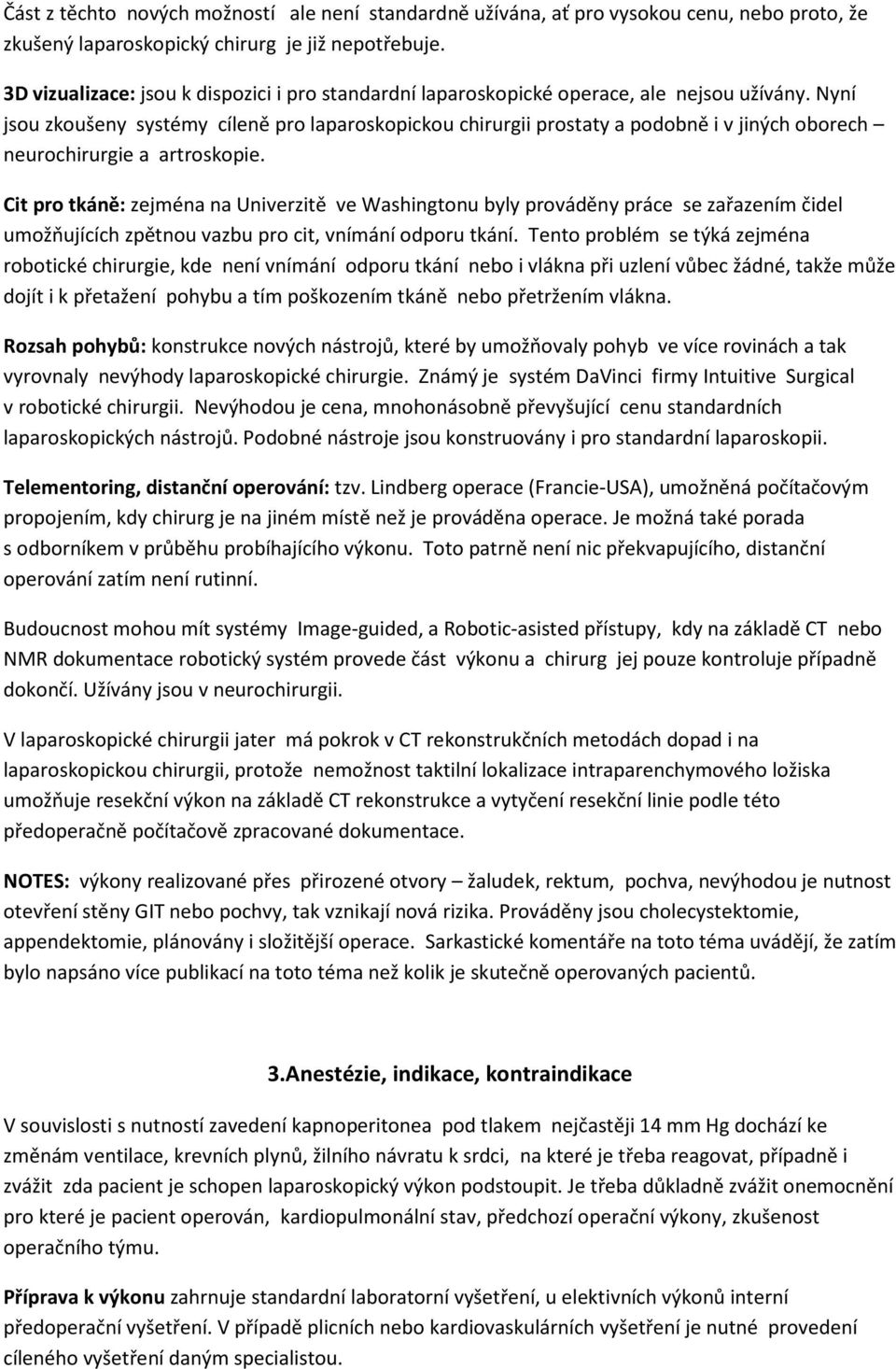 Část z těchto nových možností ale není standardně užívána, ať pro vysokou cenu, nebo proto, že zkušený laparoskopický chirurg je již nepotřebuje.

3D vizualizace: jsou k dispozici i pro standardní laparoskopické operace, ale nejsou užívány. Nyní jsou zkoušeny systémy cíleně pro laparoskopickou chirurgii prostaty a podobně i v jiných oborech – neurochirurgie a artroskopie.

Cit pro tkáně: zejména na Univerzitě ve Washingtonu byly prováděny práce se zařazením čidel umožňujících zpětnou vazbu pro cit, vnímání odporu tkání. Tento problém se týká zejména robotické chirurgie, kde není vnímání odporu tkání nebo i vlákna při uzlení vůbec žádné, takže může dojít i k přetažení pohybu a tím poškozením tkáně nebo přetržením vlákna.

Rozsah pohybů: konstrukce nových nástrojů, které by umožňovaly pohyb ve více rovinách a tak vyrovnaly nevýhody laparoskopické chirurgie. Známý je systém DaVinci firmy Intuitive Surgical v robotické chirurgii. Nevýhodou je cena, mnohonásobně převyšující cenu standardních laparoskopických nástrojů. Podobné nástroje jsou konstruovány i pro standardní laparoskopii.

Telementoring, distanční operování: tzv. Lindberg operace (Francie-USA), umožněná počítačovým propojením, kdy chirurg je na jiném místě než je prováděna operace. Je možná také porada s odborníkem v průběhu probíhajícího výkonu. Toto patrně není nic překvapujícího, distanční operování zatím není rutinní.

Budoucnost mohou mít systémy Image-guided, a Robotic-asisted přístupy, kdy na základě CT nebo NMR dokumentace robotický systém provede část výkonu a chirurg jej pouze kontroluje případně dokončí. Užívány jsou v neurochirurgii.

V laparoskopické chirurgii jater má pokrok v CT rekonstrukčních metodách dopad i na laparoskopickou chirurgii, protože nemožnost taktilní lokalizace intraparenchymového ložiska umožňuje resekční výkon na základě CT rekonstrukce a vytyčení resekční linie podle této předoperačně počítačově zpracované dokumentace.

NOTES: výkony realizované přes přirozené otvory – žaludek, rektum, pochva, nevýhodou je nutnost otevření stěny GIT nebo pochvy, tak vznikají nová rizika. Prováděny jsou cholecystektomie, appendektomie, plánovány i složitější operace. Sarkastické komentáře na toto téma uvádějí, že zatím bylo napsáno více publikací na toto téma než kolik je skutečně operovaných pacientů.

3.Anestézie, indikace, kontraindikace

V souvislosti s nutností zavedení kapnoperitonea pod tlakem nejčastěji 14 mm Hg dochází ke změnám ventilace, krevních plynů, žilního návratu k srdci, na které je třeba reagovat, případně i zvážit zda pacient je schopen laparoskopický výkon podstoupit. Je třeba důkladně zvážit onemocnění pro které je pacient operován, kardiopulmonální stav, předchozí operační výkony, zkušenost operačního týmu.

Příprava k výkonu zahrnuje standardní laboratorní vyšetření, u elektivních výkonů interní předoperační vyšetření. V případě plicních nebo kardiovaskulárních vyšetření je nutné provedení cíleného vyšetření daným specialistou.